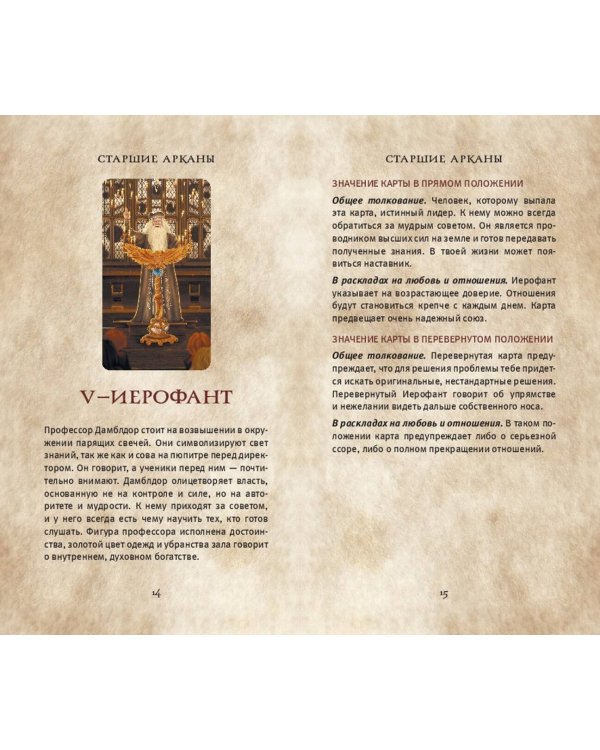 СТАРШИЕ АРКАНЫ

V–ИЕРОФАНТ

Профессор Дамблдор стоит на возвышении в окружении парящих свечей. Они символизируют свет знаний, так же как и сова на пюпитре перед директором. Он говорит, а ученики перед ним — почтительно внимают. Дамблдор олицетворяет власть, основанную не на контроле и силе, но на авторитете и мудрости. К нему приходят за советом, и у него всегда есть чему научить тех, кто готов слушать. Фигура профессора исполнена достоинства, золотой цвет одежд и убранства зала говорит о внутреннем, духовном богатстве.

14

СТАРШИЕ АРКАНЫ

ЗНАЧЕНИЕ КАРТЫ В ПРЯМОМ ПОЛОЖЕНИИ

Общее толкование. Человек, которому выпала эта карта, истинный лидер. К нему можно всегда обратиться за мудрым советом. Он является проводником высших сил на земле и готов передавать полученные знания. В твоей жизни может появиться наставник.

В раскладах на любовь и отношения. Иерофант указывает на возрастающее доверие. Отношения будут становиться крепче с каждым днем. Карта предвещает очень надежный союз.

ЗНАЧЕНИЕ КАРТЫ В ПЕРЕВЕРНУТОМ ПОЛОЖЕНИИ

Общее толкование. Перевернутая карта предупреждает, что для решения проблемы тебе придется искать оригинальные, нестандартные решения. Перевернутый Иерофант говорит об упрямстве и нежелании видеть дальше собственного носа.

В раскладах на любовь и отношения. В таком положении карта предупреждает либо о серьезной ссоре, либо о полном прекращении отношений.

15